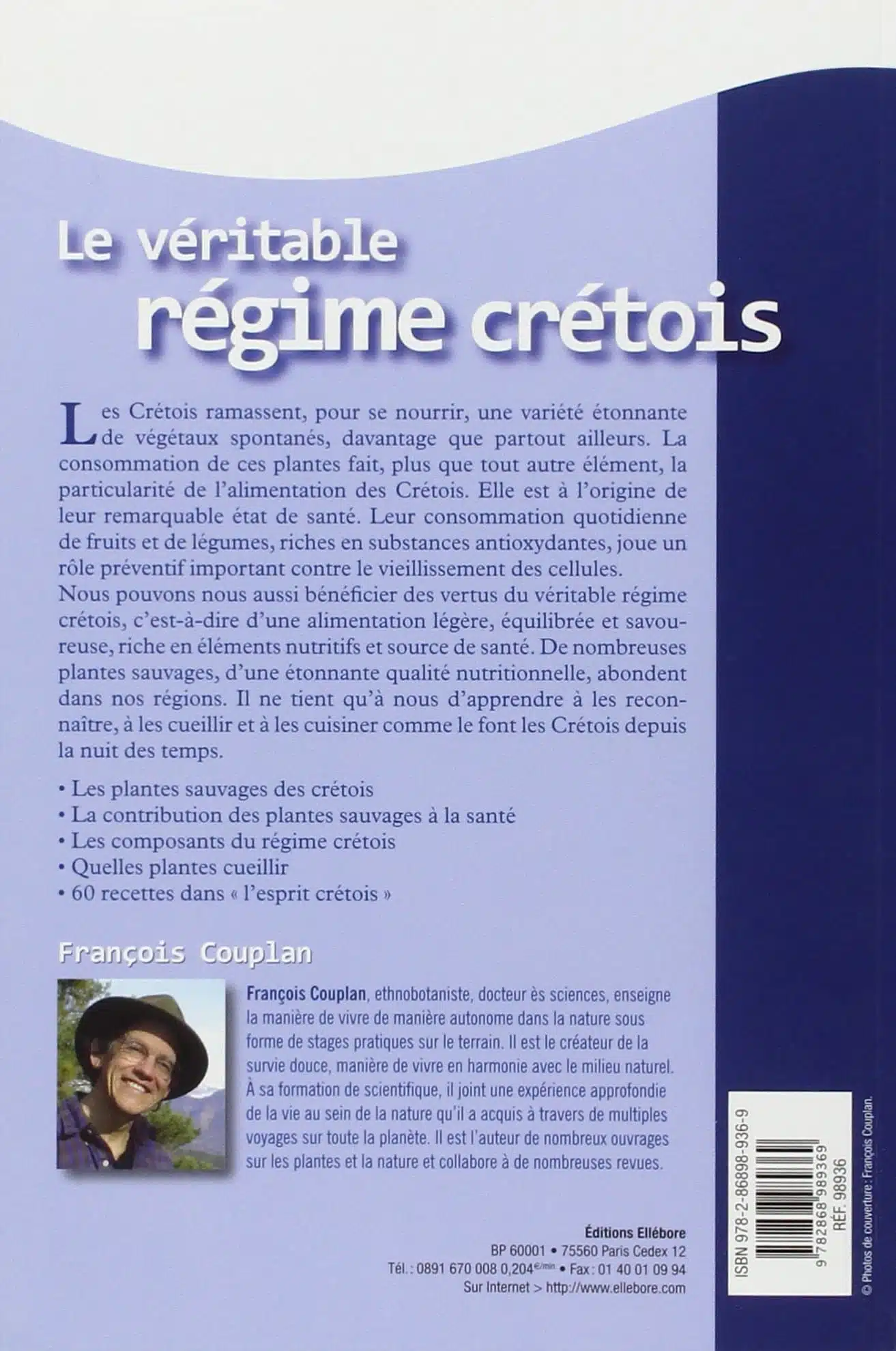 Le véritable
régime crétois

Les Crétois ramassent, pour se nourrir, une variété étonnante de végétaux spontanés, davantage que partout ailleurs. La consommation de ces plantes fait, plus que tout autre élément, la particularité de l'alimentation des Crétois. Elle est à l'origine de leur remarquable état de santé. Leur consommation quotidienne de fruits et de légumes, riches en substances antioxydantes, joue un rôle préventif important contre le vieillissement des cellules.
Nous pouvons nous aussi bénéficier des vertus du véritable régime crétois, c'est-à-dire d'une alimentation légère, équilibrée et savoureuse, riche en éléments nutritifs et source de santé. De nombreuses plantes sauvages, d'une étonnante qualité nutritionnelle, abondent dans nos régions. Il ne tient qu'à nous d'apprendre à les reconnaître, à les cueillir et à les cuisiner comme le font les Crétois depuis la nuit des temps.

• Les plantes sauvages des crétois
• La contribution des plantes sauvages à la santé
• Les composants du régime crétois
• Quelles plantes cueillir
• 60 recettes dans « l'esprit crétois »

François Couplan

François Couplan, ethnobotaniste, docteur ès sciences, enseigne la manière de vivre de manière autonome dans la nature sous forme de stages pratiques sur le terrain. Il est le créateur de la survie douce, manière de vivre en harmonie avec le milieu naturel. À sa formation de scientifique, il joint une expérience approfondie de la vie au sein de la nature qu'il a acquis à travers de multiples voyages sur toute la planète. Il est l'auteur de nombreux ouvrages sur les plantes et la nature et collabore à de nombreuses revues.

Éditions Ellébore
BP 60001 • 75560 Paris Cedex 12
Tél. : 0891 670 008 0,204€/min • Fax : 01 40 01 09 94
Sur Internet > http://www.ellebore.com

ISBN 978-2-86898-936-9
9 782868 989369
RÉF. 98936

© Photos de couverture : François Couplan.